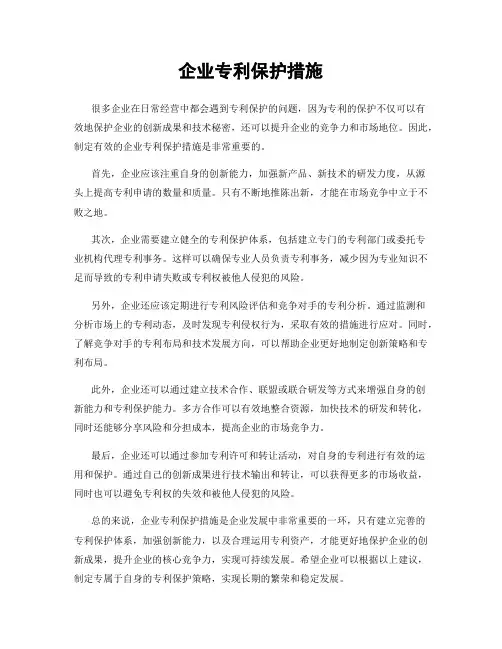 企业专利保护措施

很多企业在日常经营中都会遇到专利保护的问题，因为专利的保护不仅可以有效地保护企业的创新成果和技术秘密，还可以提升企业的竞争力和市场地位。因此，制定有效的企业专利保护措施是非常重要的。

首先，企业应该注重自身的创新能力，加强新产品、新技术的研发力度，从源头上提高专利申请的数量和质量。只有不断地推陈出新，才能在市场竞争中立于不败之地。

其次，企业需要建立健全的专利保护体系，包括建立专门的专利部门或委托专业机构代理专利事务。这样可以确保专业人员负责专利事务，减少因为专业知识不足而导致的专利申请失败或专利权被他人侵犯的风险。

另外，企业还应该定期进行专利风险评估和竞争对手的专利分析。通过监测和分析市场上的专利动态，及时发现专利侵权行为，采取有效的措施进行应对。同时，了解竞争对手的专利布局和技术发展方向，可以帮助企业更好地制定创新策略和专利布局。

此外，企业还可以通过建立技术合作、联盟或联合研发等方式来增强自身的创新能力和专利保护能力。多方合作可以有效地整合资源，加快技术的研发和转化，同时还能够分享风险和分担成本，提高企业的市场竞争力。

最后，企业还可以通过参加专利许可和转让活动，对自身的专利进行有效的运用和保护。通过自己的创新成果进行技术输出和转让，可以获得更多的市场收益，同时也可以避免专利权的失效和被他人侵犯的风险。

总的来说，企业专利保护措施是企业发展中非常重要的一环，只有建立完善的专利保护体系，加强创新能力，以及合理运用专利资产，才能更好地保护企业的创新成果，提升企业的核心竞争力，实现可持续发展。希望企业可以根据以上建议，制定专属于自身的专利保护策略，实现长期的繁荣和稳定发展。